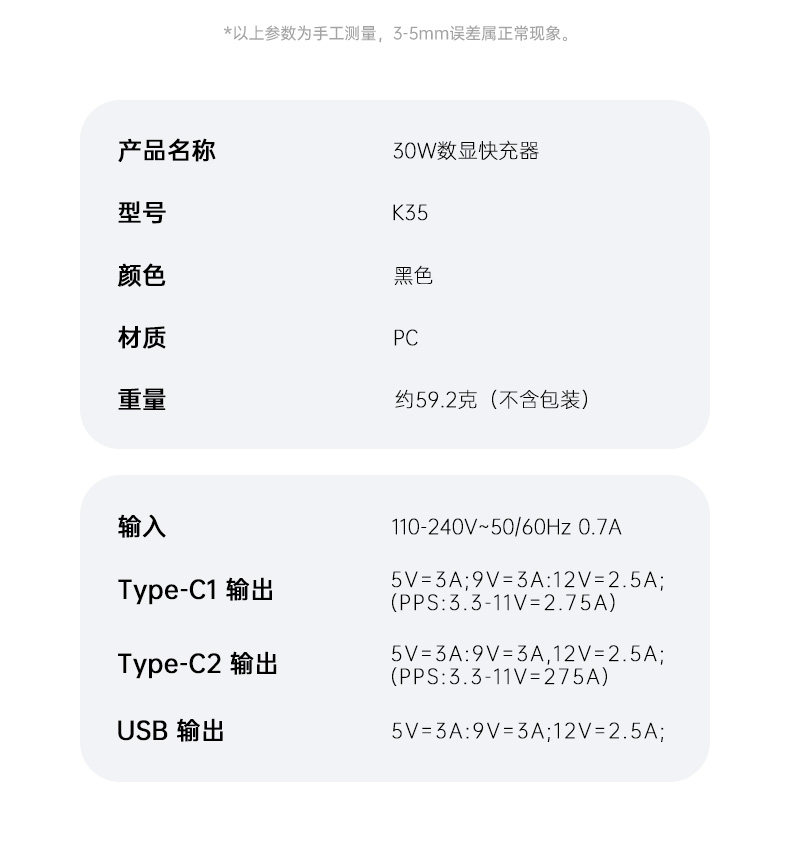 *以上参数为手工测量，3-5mm误差属正常现象。

| 产品名称 | 30W数显快充器 |
|---|---|
| 型号 | K35 |
| 颜色 | 黑色 |
| 材质 | PC |
| 重量 | 约59.2克（不含包装） |

| 输入 | 110-240V~50/60Hz 0.7A |
|---|---|
| Type-C1 输出 | 5V=3A;9V=3A:12V=2.5A; (PPS:3.3-11V=2.75A) |
| Type-C2 输出 | 5V=3A:9V=3A,12V=2.5A; (PPS:3.3-11V=275A) |
| USB 输出 | 5V=3A:9V=3A;12V=2.5A; |